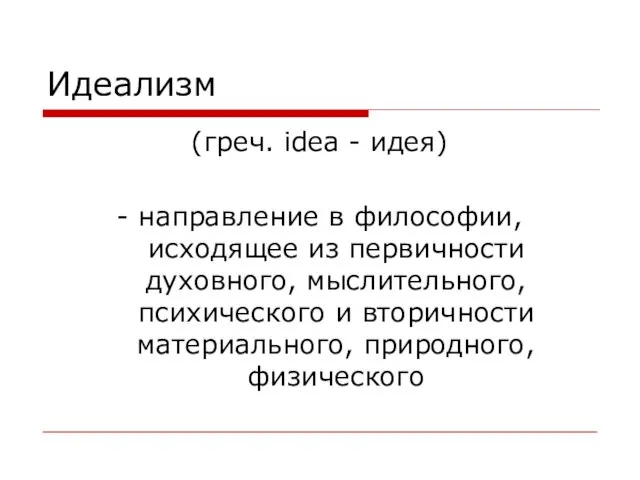 Идеализм

(греч. idea - идея)

- направление в философии, исходящее из первичности духовного, мыслительного, психического и вторичности материального, природного, физического